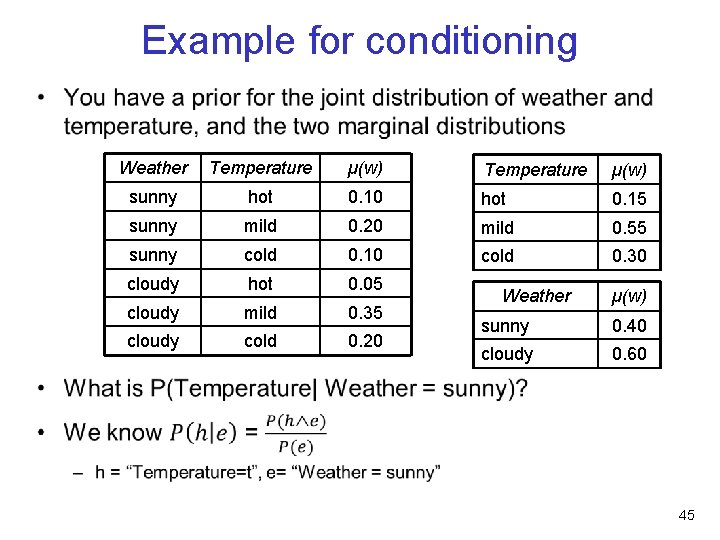 Example for conditioning

• You have a prior for the joint distribution of weather and temperature, and the two marginal distributions

| Weather | Temperature | μ(w) |
|---|---|---|
| sunny | hot | 0.10 |
| sunny | mild | 0.20 |
| sunny | cold | 0.10 |
| cloudy | hot | 0.05 |
| cloudy | mild | 0.35 |
| cloudy | cold | 0.20 |

| Temperature | μ(w) |
|---|---|
| hot | 0.15 |
| mild | 0.55 |
| cold | 0.30 |

| Weather | μ(w) |
|---|---|
| sunny | 0.40 |
| cloudy | 0.60 |

• What is P(Temperature| Weather = sunny)?

• We know $P(h|e) = \frac{P(h \wedge e)}{P(e)}$

– h = “Temperature=t”, e= “Weather = sunny”

45